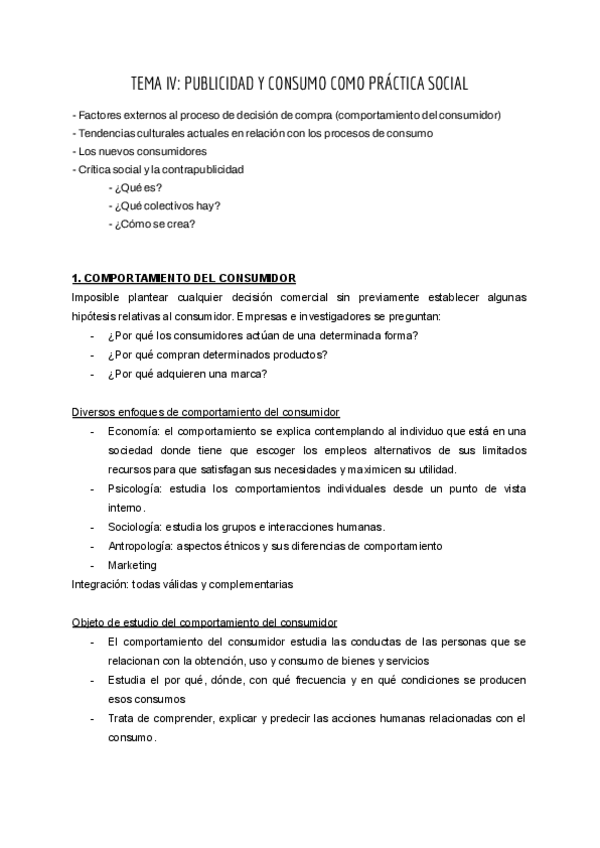 TEMA IV: PUBLICIDAD Y CONSUMO COMO PRÁCTICA SOCIAL

- Factores externos al proceso de decisión de compra (comportamiento del consumidor)
- Tendencias culturales actuales en relación con los procesos de consumo
- Los nuevos consumidores
- Crítica social y la contrapublicidad
- ¿Qué es?
- ¿Qué colectivos hay?
- ¿Cómo se crea?

1. COMPORTAMIENTO DEL CONSUMIDOR
Imposible plantear cualquier decisión comercial sin previamente establecer algunas hipótesis relativas al consumidor. Empresas e investigadores se preguntan:
- ¿Por qué los consumidores actúan de una determinada forma?
- ¿Por qué compran determinados productos?
- ¿Por qué adquieren una marca?

Diversos enfoques de comportamiento del consumidor
- Economía: el comportamiento se explica contemplando al individuo que está en una sociedad donde tiene que escoger los empleos alternativos de sus limitados recursos para que satisfagan sus necesidades y maximicen su utilidad.
- Psicología: estudia los comportamientos individuales desde un punto de vista interno.
- Sociología: estudia los grupos e interacciones humanas.
- Antropología: aspectos étnicos y sus diferencias de comportamiento
- Marketing
Integración: todas válidas y complementarias

Objeto de estudio del comportamiento del consumidor
- El comportamiento del consumidor estudia las conductas de las personas que se relacionan con la obtención, uso y consumo de bienes y servicios
- Estudia el por qué, dónde, con qué frecuencia y en qué condiciones se producen esos consumos
- Trata de comprender, explicar y predecir las acciones humanas relacionadas con el consumo.